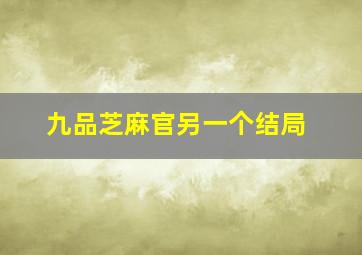 九品芝麻官另一个结局